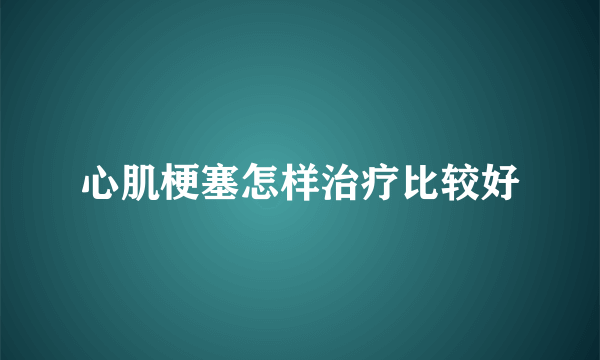 心肌梗塞怎样治疗比较好